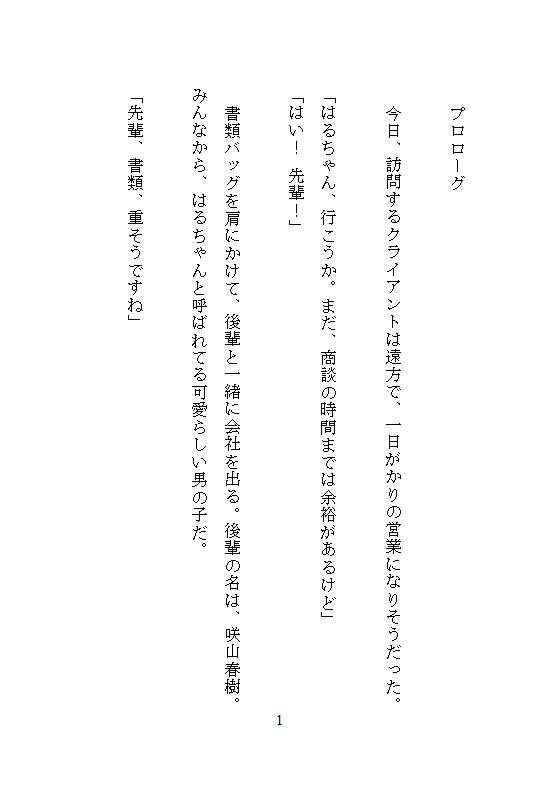 プロローグ

今日、訪問するクライアントは遠方で、一日がかりの営業になりそうだった。

「はるちゃん、行こうか。まだ、商談の時間までは余裕があるけど」
「はい！　先輩！」

書類バッグを肩にかけて、後輩と一緒に会社を出る。後輩の名は、咲山春樹。みんなから、はるちゃんと呼ばれてる可愛らしい男の子だ。

「先輩、書類、重そうですね」

1